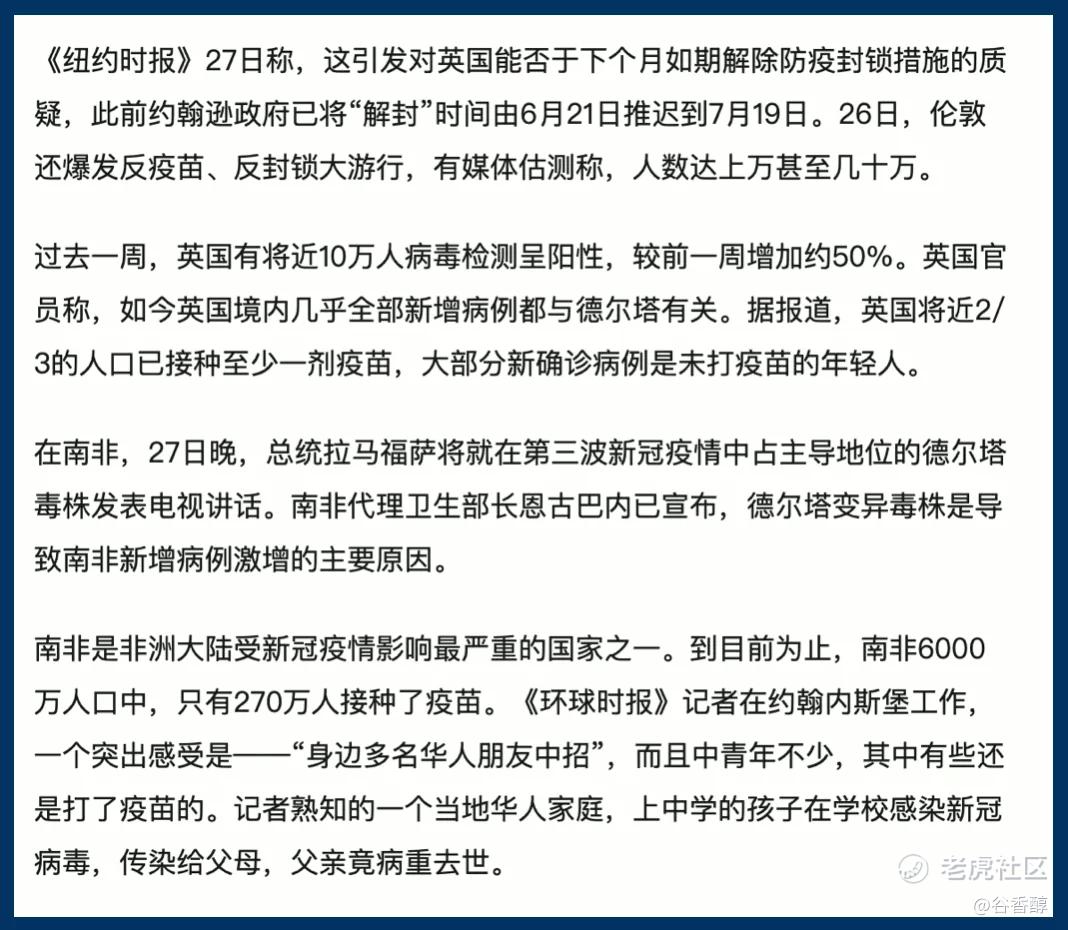 《纽约时报》27日称，这引发对英国能否于下个月如期解除防疫封锁措施的质疑，此前约翰逊政府已将“解封”时间由6月21日推迟到7月19日。26日，伦敦还爆发反疫苗、反封锁大游行，有媒体估测称，人数达上万甚至几十万。

过去一周，英国有将近10万人病毒检测呈阳性，较前一周增加约50%。英国官员称，如今英国境内几乎全部新增病例都与德尔塔有关。据报道，英国将近2/3的人口已接种至少一剂疫苗，大部分新确诊病例是未打疫苗的年轻人。

在南非，27日晚，总统拉马福萨将就在第三波新冠疫情中占主导地位的德尔塔毒株发表电视讲话。南非代理卫生部长恩古巴内已宣布，德尔塔变异毒株是导致南非新增病例激增的主要原因。

南非是非洲大陆受新冠疫情影响最严重的国家之一。到目前为止，南非6000万人口中，只有270万人接种了疫苗。《环球时报》记者在约翰内斯堡工作，一个突出感受是——“身边多名华人朋友中招”，而且中青年不少，其中有些还是打了疫苗的。记者熟知的一个当地华人家庭，上中学的孩子在学校感染新冠病毒，传染给父母，父亲竟病重去世。

老虎社区
@谷香醇